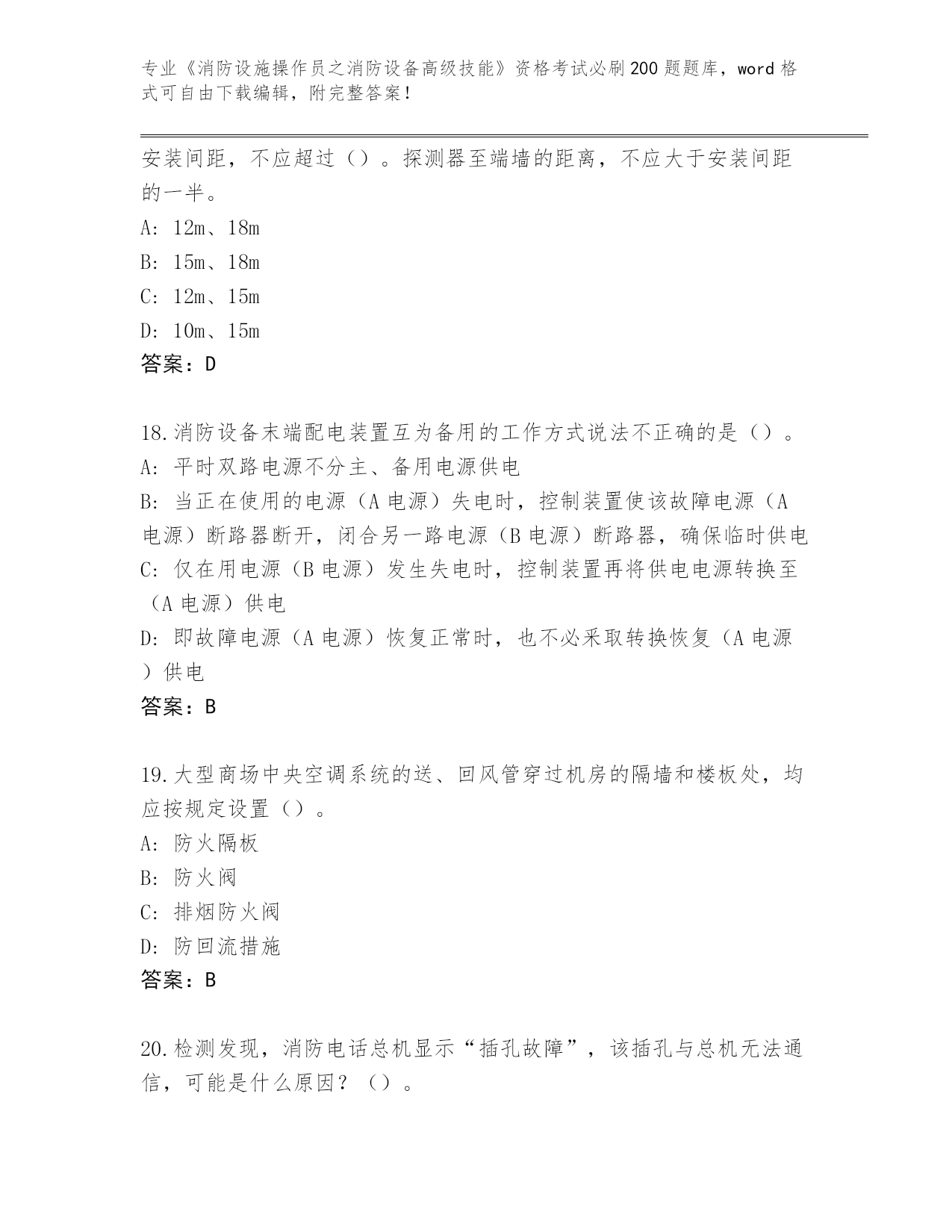 专业《消防设施操作员之消防设备高级技能》资格考试必刷200题题库，word格式可自由下载编辑，附完整答案！

安装间距，不应超过（）。探测器至端墙的距离，不应大于安装间距的一半。

A: 12m、18m

B: 15m、18m

C: 12m、15m

D: 10m、15m

答案：D

18.消防设备末端配电装置互为备用的工作方式说法不正确的是（）。

A: 平时双路电源不分主、备用电源供电

B: 当正在使用的电源（A电源）失电时，控制装置使该故障电源（A电源）断路器断开，闭合另一路电源（B电源）断路器，确保临时供电

C: 仅在用电源（B电源）发生失电时，控制装置再将供电电源转换至（A电源）供电

D: 即故障电源（A电源）恢复正常时，也不必采取转换恢复（A电源）供电

答案：B

19.大型商场中央空调系统的送、回风管穿过机房的隔墙和楼板处，均应按规定设置（）。

A: 防火隔板

B: 防火阀

C: 排烟防火阀

D: 防回流措施

答案：B

20.检测发现，消防电话总机显示“插孔故障”，该插孔与总机无法通信，可能是什么原因？（）。